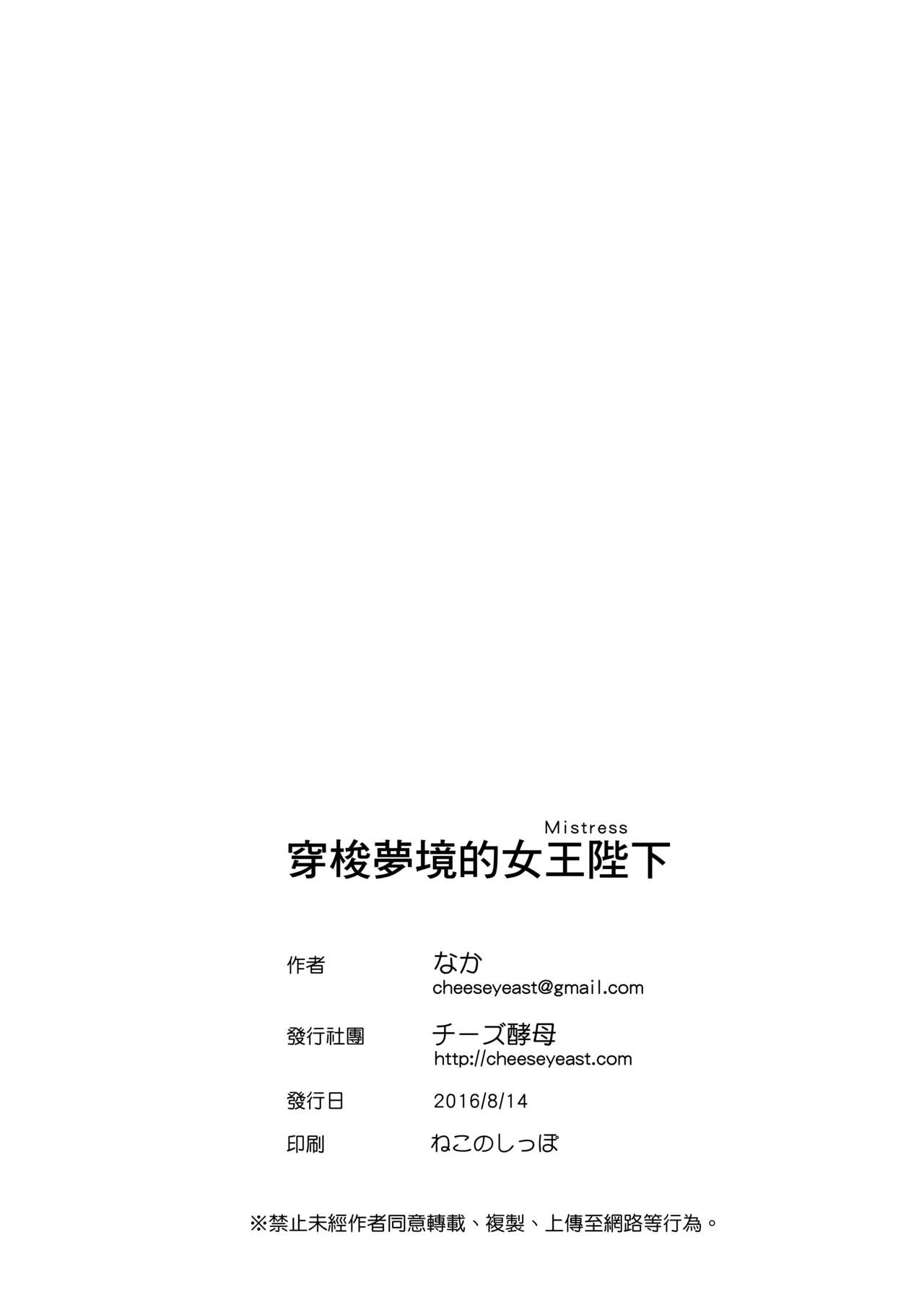 Mistress
穿梭夢境的女王陛下

作者 なか
cheeseyeast@gmail.com

發行社團 チーズ酵母
http://cheeseyeast.com

發行日 2016/8/14

印刷 ねこのしっぽ

※禁止未經作者同意轉載、複製、上傳至網路等行為。